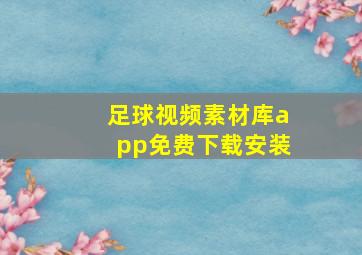 足球视频素材库app免费下载安装